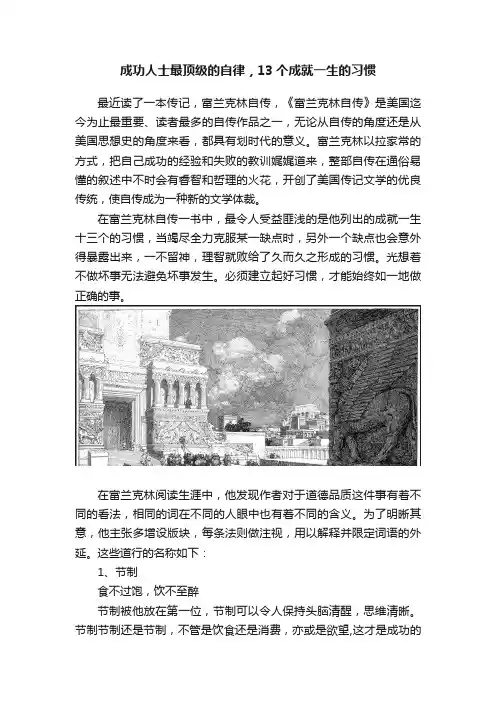 成功人士最顶级的自律，13 个成就一生的习惯

最近读了一本传记，富兰克林自传，《富兰克林自传》是美国迄今为止最重要、读者最多的自传作品之一，无论从自传的角度还是从美国思想史的角度来看，都具有划时代的意义。富兰克林以拉家常的方式，把自己成功的经验和失败的教训娓娓道来，整部自传在通俗易懂的叙述中不时会有睿智和哲理的火花，开创了美国传记文学的优良传统，使自传成为一种新的文学体裁。

在富兰克林自传一书中，最令人受益匪浅的是他列出的成就一生十三个的习惯，当竭尽全力克服某一缺点时，另外一个缺点也会意外得暴露出来，一不留神，理智就败给了久而久之形成的习惯。光想着不做坏事无法避免坏事发生。必须建立起好习惯，才能始终如一地做正确的事。

在富兰克林阅读生涯中，他发现作者对于道德品质这件事有着不同的看法，相同的词在不同的人眼中也有着不同的含义。为了明晰其意，他主张多增设版块，每条法则做注视，用以解释并限定词语的外延。这些道行的名称如下：

1、节制

食不过饱，饮不至醉

节制被他放在第一位，节制可以令人保持头脑清醒，思维清晰。节制节制还是节制，不管是饮食还是消费，亦或是欲望,这才是成功的